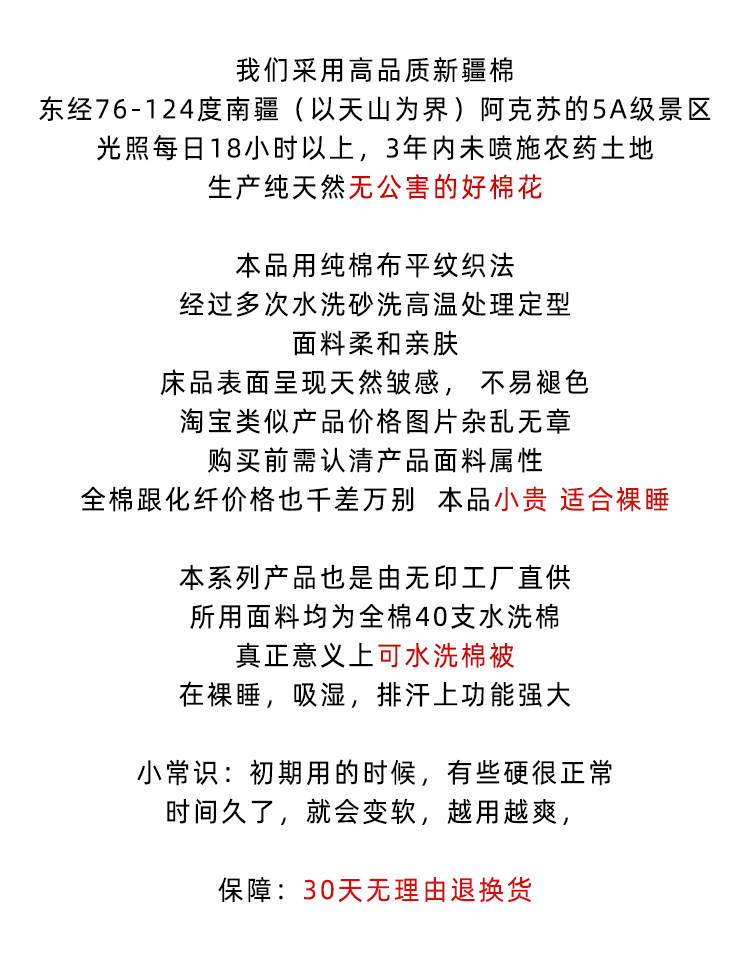 我们采用高品质新疆棉
东经76-124度南疆（以天山为界）阿克苏的5A级景区
光照每日18小时以上，3年内未喷施农药土地
生产纯天然无公害的好棉花

本品用纯棉布平纹织法
经过多次水洗砂洗高温处理定型
面料柔和亲肤
床品表面呈现天然皱感， 不易褪色
淘宝类似产品价格图片杂乱无章
购买前需认清产品面料属性
全棉跟化纤价格也千差万别 本品小贵 适合裸睡

本系列产品也是由无印工厂直供
所用面料均为全棉40支水洗棉
真正意义上可水洗棉被
在裸睡，吸湿，排汗上功能强大

小常识：初期用的时候，有些硬很正常
时间久了，就会变软，越用越爽，

保障：30天无理由退换货